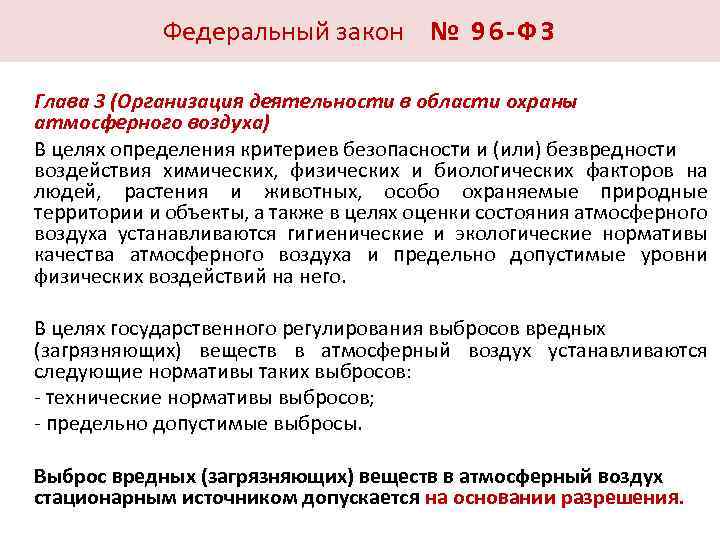 Федеральный закон № 96-ФЗ

Глава 3 (Организация деятельности в области охраны атмосферного воздуха)

В целях определения критериев безопасности и (или) безвредности воздействия химических, физических и биологических факторов на людей, растения и животных, особо охраняемые природные территории и объекты, а также в целях оценки состояния атмосферного воздуха устанавливаются гигиенические и экологические нормативы качества атмосферного воздуха и предельно допустимые уровни физических воздействий на него.

В целях государственного регулирования выбросов вредных (загрязняющих) веществ в атмосферный воздух устанавливаются следующие нормативы таких выбросов:
- технические нормативы выбросов;
- предельно допустимые выбросы.

Выброс вредных (загрязняющих) веществ в атмосферный воздух стационарным источником допускается на основании разрешения.